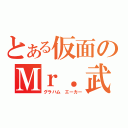 とある仮面のＭｒ．武

グラハム エーカー